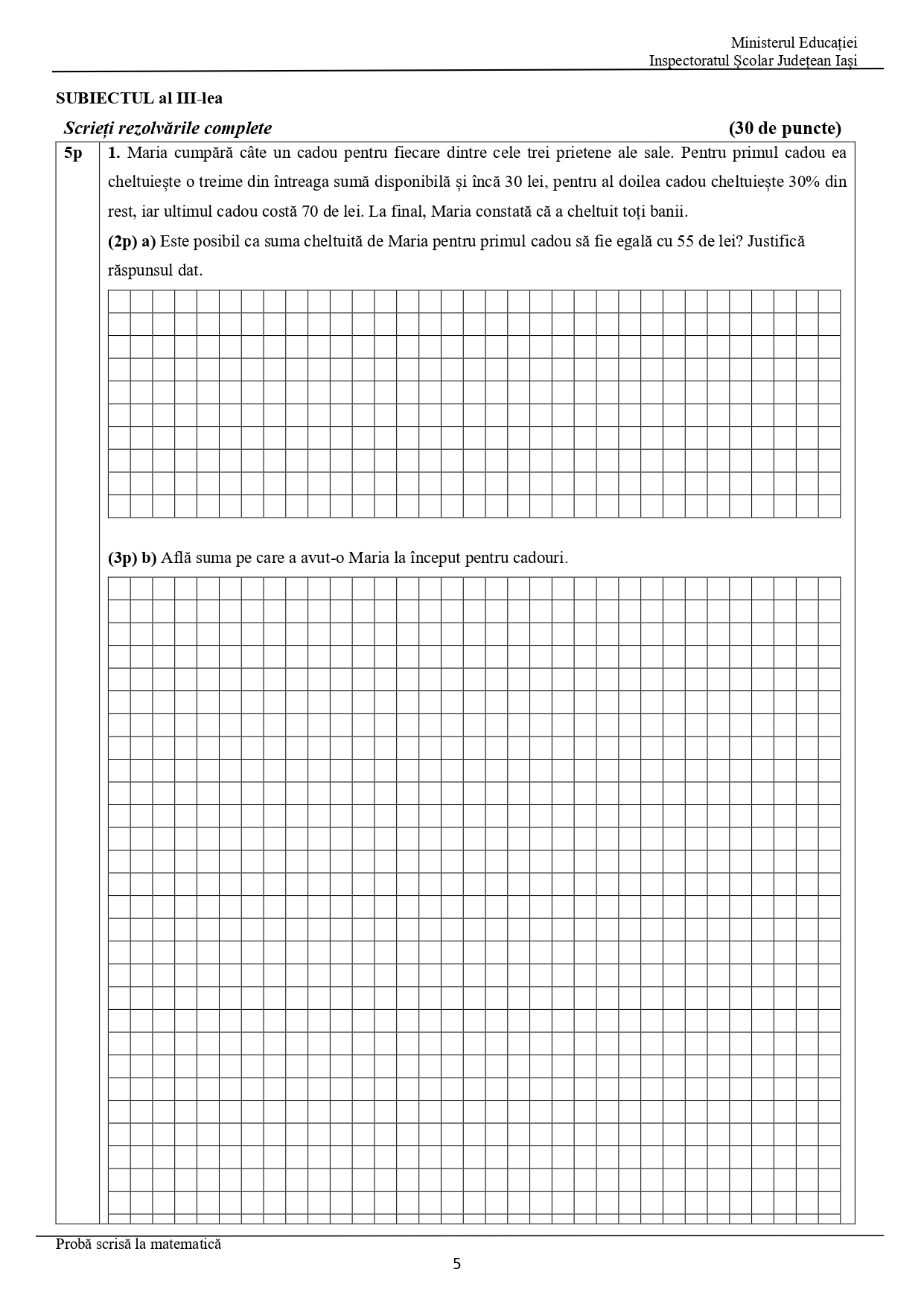 Ministerul Educației
Inspectoratul Școlar Județean Iași

SUBIECTUL al III-lea

Scrieți rezolvările complete (30 de puncte)

5p

1. Maria cumpără câte un cadou pentru fiecare dintre cele trei prietene ale sale. Pentru primul cadou ea cheltuiește o treime din întreaga sumă disponibilă și încă 30 lei, pentru al doilea cadou cheltuiește 30% din rest, iar ultimul cadou costă 70 de lei. La final, Maria constată că a cheltuit toți banii.

(2p) a) Este posibil ca suma cheltuită de Maria pentru primul cadou să fie egală cu 55 de lei? Justifică răspunsul dat.

(3p) b) Află suma pe care a avut-o Maria la început pentru cadouri.

Probă scrisă la matematică

5